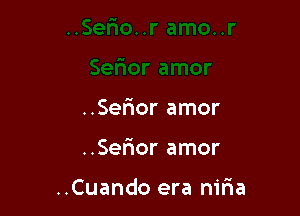 ..Seño..r amo..r

Señor amor

..Señor amor

..Señor amor

..Cuando era niña